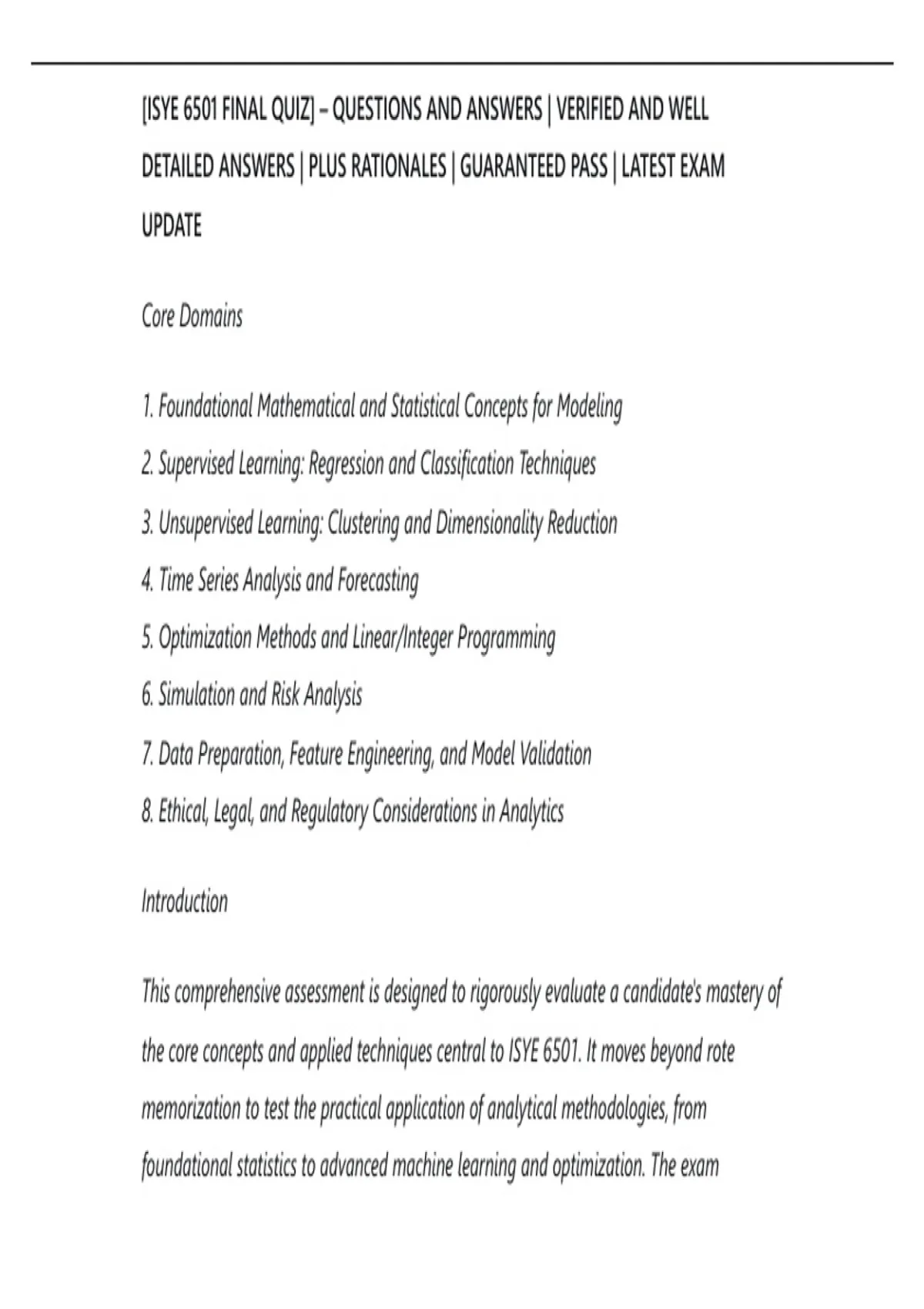 [ISYE 6501 FINAL QUIZ] – QUESTIONS AND ANSWERS | VERIFIED AND WELL DETAILED ANSWERS | PLUS RATIONALES | GUARANTEED PASS | LATEST EXAM UPDATE

Core Domains

1. Foundational Mathematical and Statistical Concepts for Modeling
2. Supervised Learning: Regression and Classification Techniques
3. Unsupervised Learning: Clustering and Dimensionality Reduction
4. Time Series Analysis and Forecasting
5. Optimization Methods and Linear/Integer Programming
6. Simulation and Risk Analysis
7. Data Preparation, Feature Engineering, and Model Validation
8. Ethical, Legal, and Regulatory Considerations in Analytics

Introduction

This comprehensive assessment is designed to rigorously evaluate a candidate's mastery of the core concepts and applied techniques central to ISYE 6501. It moves beyond rote memorization to test the practical application of analytical methodologies, from foundational statistics to advanced machine learning and optimization. The exam